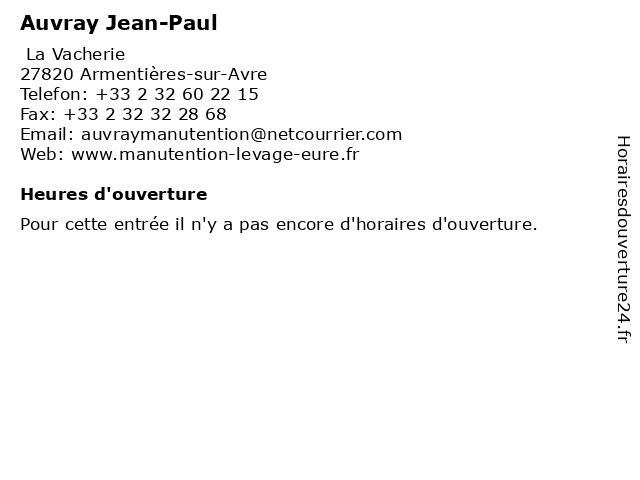 Auvray Jean-Paul

La Vacherie
27820 Armentières-sur-Avre
Telefon: +33 2 32 60 22 15
Fax: +33 2 32 32 28 68
Email: auvraymanutention@netcourrier.com
Web: www.manutention-levage-eure.fr

Heures d'ouverture

Pour cette entrée il n'y a pas encore d'horaires d'ouverture.

Horairesdouverture24.fr